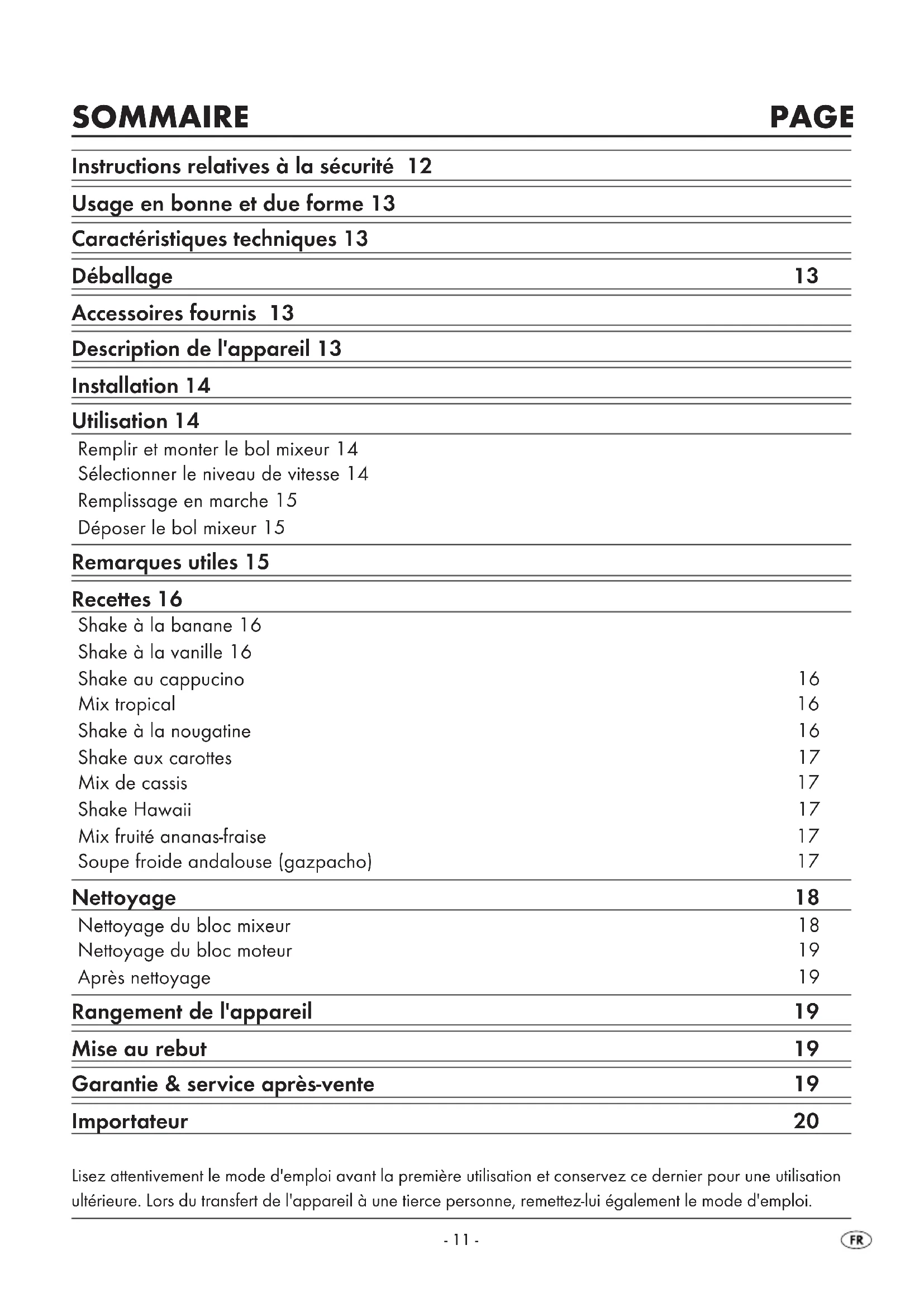 SOMMAIRE PAGE

Instructions relatives à la sécurité 12

Usage en bonne et due forme 13

Caractéristiques techniques 13

Déballage 13

Accessoires fournis 13

Description de l'appareil 13

Installation 14

Utilisation 14

Remplir et monter le bol mixeur 14
Sélectionner le niveau de vitesse 14
Remplissage en marche 15
Déposer le bol mixeur 15

Remarques utiles 15

Recettes 16

Shake à la banane 16
Shake à la vanille 16
Shake au cappucino 16
Mix tropical 16
Shake à la nougatine 16
Shake aux carottes 17
Mix de cassis 17
Shake Hawaii 17
Mix fruité ananas-fraise 17
Soupe froide andalouse (gazpacho) 17

Nettoyage 18

Nettoyage du bloc mixeur 18
Nettoyage du bloc moteur 19
Après nettoyage 19

Rangement de l'appareil 19

Mise au rebut 19

Garantie & service après-vente 19

Importateur 20

Lisez attentivement le mode d'emploi avant la première utilisation et conservez ce dernier pour une utilisation ultérieure. Lors du transfert de l'appareil à une tierce personne, remettez-lui également le mode d'emploi.

- 11 -

FR